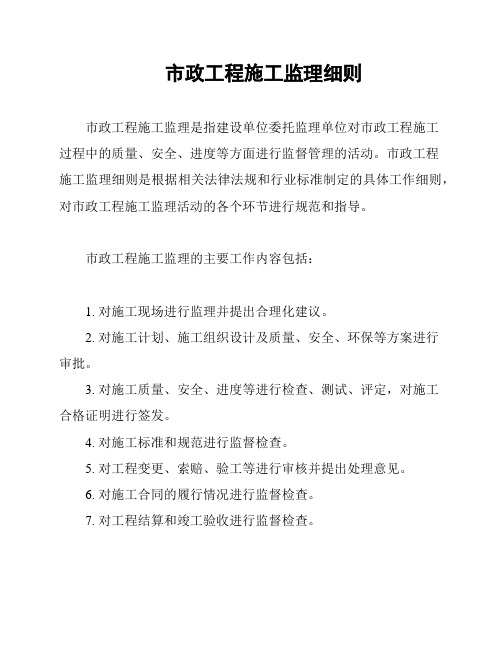 市政工程施工监理细则

市政工程施工监理是指建设单位委托监理单位对市政工程施工过程中的质量、安全、进度等方面进行监督管理的活动。市政工程施工监理细则是根据相关法律法规和行业标准制定的具体工作细则，对市政工程施工监理活动的各个环节进行规范和指导。

市政工程施工监理的主要工作内容包括：

1. 对施工现场进行监理并提出合理化建议。

2. 对施工计划、施工组织设计及质量、安全、环保等方案进行审批。

3. 对施工质量、安全、进度等进行检查、测试、评定，对施工合格证明进行签发。

4. 对施工标准和规范进行监督检查。

5. 对工程变更、索赔、验工等进行审核并提出处理意见。

6. 对施工合同的履行情况进行监督检查。

7. 对工程结算和竣工验收进行监督检查。